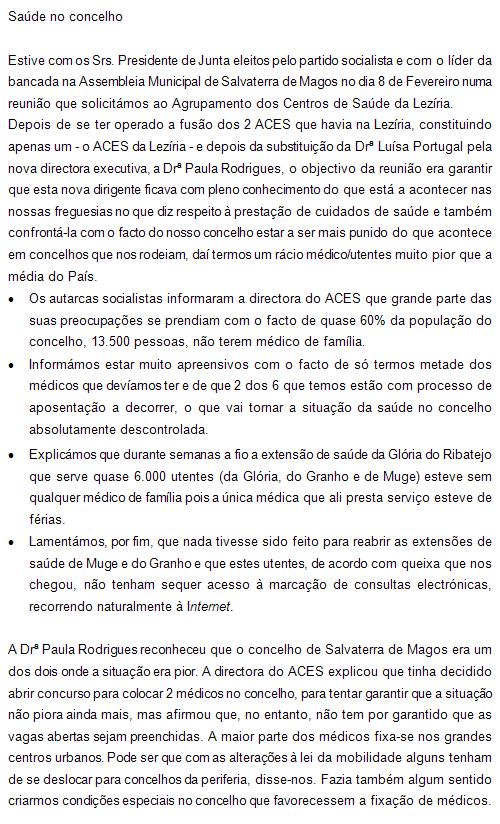 Saúde no concelho

Estive com os Srs. Presidente de Junta eleitos pelo partido socialista e com o líder da bancada na Assembleia Municipal de Salvaterra de Magos no dia 8 de Fevereiro numa reunião que solicitámos ao Agrupamento dos Centros de Saúde da Lezíria.
Depois de se ter operado a fusão dos 2 ACES que havia na Lezíria, constituindo apenas um - o ACES da Lezíria - e depois da substituição da Drª Luísa Portugal pela nova directora executiva, a Drª Paula Rodrigues, o objectivo da reunião era garantir que esta nova dirigente ficava com pleno conhecimento do que está a acontecer nas nossas freguesias no que diz respeito à prestação de cuidados de saúde e também confrontá-la com o facto do nosso concelho estar a ser mais punido do que acontece em concelhos que nos rodeiam, daí termos um rácio médico/utentes muito pior que a média do País.

• Os autarcas socialistas informaram a directora do ACES que grande parte das suas preocupações se prendiam com o facto de quase 60% da população do concelho, 13.500 pessoas, não terem médico de família.
• Informámos estar muito apreensivos com o facto de só termos metade dos médicos que devíamos ter e de que 2 dos 6 que temos estão com processo de aposentação a decorrer, o que vai tornar a situação da saúde no concelho absolutamente descontrolada.
• Explicámos que durante semanas a fio a extensão de saúde da Glória do Ribatejo que serve quase 6.000 utentes (da Glória, do Granho e de Muge) esteve sem qualquer médico de família pois a única médica que ali presta serviço esteve de férias.
• Lamentámos, por fim, que nada tivesse sido feito para reabrir as extensões de saúde de Muge e do Granho e que estes utentes, de acordo com queixa que nos chegou, não tenham sequer acesso à marcação de consultas electrónicas, recorrendo naturalmente à Internet.

A Drª Paula Rodrigues reconheceu que o concelho de Salvaterra de Magos era um dos dois onde a situação era pior. A directora do ACES explicou que tinha decidido abrir concurso para colocar 2 médicos no concelho, para tentar garantir que a situação não piora ainda mais, mas afirmou que, no entanto, não tem por garantido que as vagas abertas sejam preenchidas. A maior parte dos médicos fixa-se nos grandes centros urbanos. Pode ser que com as alterações à lei da mobilidade alguns tenham de se deslocar para concelhos da periferia, disse-nos. Fazia também algum sentido criarmos condições especiais no concelho que favorecessem a fixação de médicos.